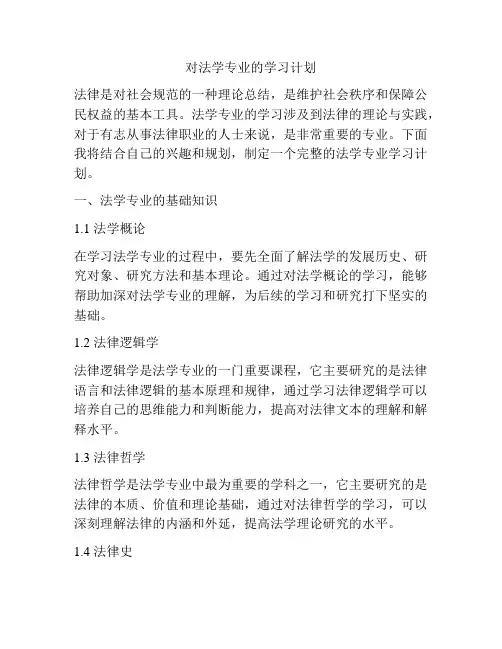 对法学专业的学习计划

法律是对社会规范的一种理论总结，是维护社会秩序和保障公民权益的基本工具。法学专业的学习涉及到法律的理论与实践，对于有志从事法律职业的人士来说，是非常重要的专业。下面我将结合自己的兴趣和规划，制定一个完整的法学专业学习计划。

一、法学专业的基础知识

1.1 法学概论

在学习法学专业的过程中，要先全面了解法学的发展历史、研究对象、研究方法和基本理论。通过对法学概论的学习，能够帮助加深对法学专业的理解，为后续的学习和研究打下坚实的基础。

1.2 法律逻辑学

法律逻辑学是法学专业的一门重要课程，它主要研究的是法律语言和法律逻辑的基本原理和规律，通过学习法律逻辑学可以培养自己的思维能力和判断能力，提高对法律文本的理解和解释水平。

1.3 法律哲学

法律哲学是法学专业中最为重要的学科之一，它主要研究的是法律的本质、价值和理论基础，通过对法律哲学的学习，可以深刻理解法律的内涵和外延，提高法学理论研究的水平。

1.4 法律史